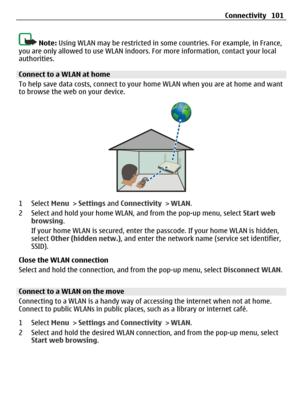 Connectivity 101

Note: Using WLAN may be restricted in some countries. For example, in France, you are only allowed to use WLAN indoors. For more information, contact your local authorities.

Connect to a WLAN at home
To help save data costs, connect to your home WLAN when you are at home and want to browse the web on your device.

1 Select Menu > Settings and Connectivity > WLAN.
2 Select and hold your home WLAN, and from the pop-up menu, select Start web browsing.
If your home WLAN is secured, enter the passcode. If your home WLAN is hidden, select Other (hidden netw.), and enter the network name (service set identifier, SSID).

Close the WLAN connection
Select and hold the connection, and from the pop-up menu, select Disconnect WLAN.

Connect to a WLAN on the move
Connecting to a WLAN is a handy way of accessing the internet when not at home. Connect to public WLANs in public places, such as a library or internet café.

1 Select Menu > Settings and Connectivity > WLAN.
2 Select and hold the desired WLAN connection, and from the pop-up menu, select Start web browsing.